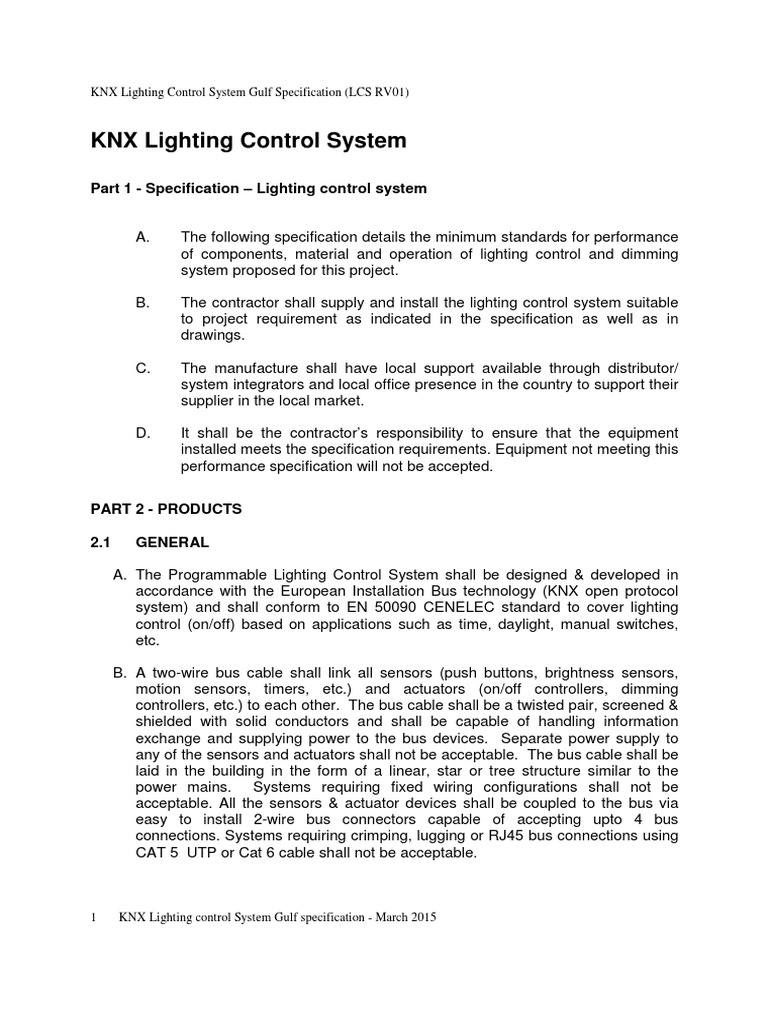 KNX Lighting Control System Gulf Specification (LCS RV01)

KNX Lighting Control System

Part 1 - Specification – Lighting control system

A. The following specification details the minimum standards for performance of components, material and operation of lighting control and dimming system proposed for this project.

B. The contractor shall supply and install the lighting control system suitable to project requirement as indicated in the specification as well as in drawings.

C. The manufacture shall have local support available through distributor/ system integrators and local office presence in the country to support their supplier in the local market.

D. It shall be the contractor's responsibility to ensure that the equipment installed meets the specification requirements. Equipment not meeting this performance specification will not be accepted.

PART 2 - PRODUCTS

2.1 GENERAL

A. The Programmable Lighting Control System shall be designed & developed in accordance with the European Installation Bus technology (KNX open protocol system) and shall conform to EN 50090 CENELEC standard to cover lighting control (on/off) based on applications such as time, daylight, manual switches, etc.

B. A two-wire bus cable shall link all sensors (push buttons, brightness sensors, motion sensors, timers, etc.) and actuators (on/off controllers, dimming controllers, etc.) to each other. The bus cable shall be a twisted pair, screened & shielded with solid conductors and shall be capable of handling information exchange and supplying power to the bus devices. Separate power supply to any of the sensors and actuators shall not be acceptable. The bus cable shall be laid in the building in the form of a linear, star or tree structure similar to the power mains. Systems requiring fixed wiring configurations shall not be acceptable. All the sensors & actuator devices shall be coupled to the bus via easy to install 2-wire bus connectors capable of accepting upto 4 bus connections. Systems requiring crimping, lugging or RJ45 bus connections using CAT 5 UTP or Cat 6 cable shall not be acceptable.

1 KNX Lighting control System Gulf specification - March 2015